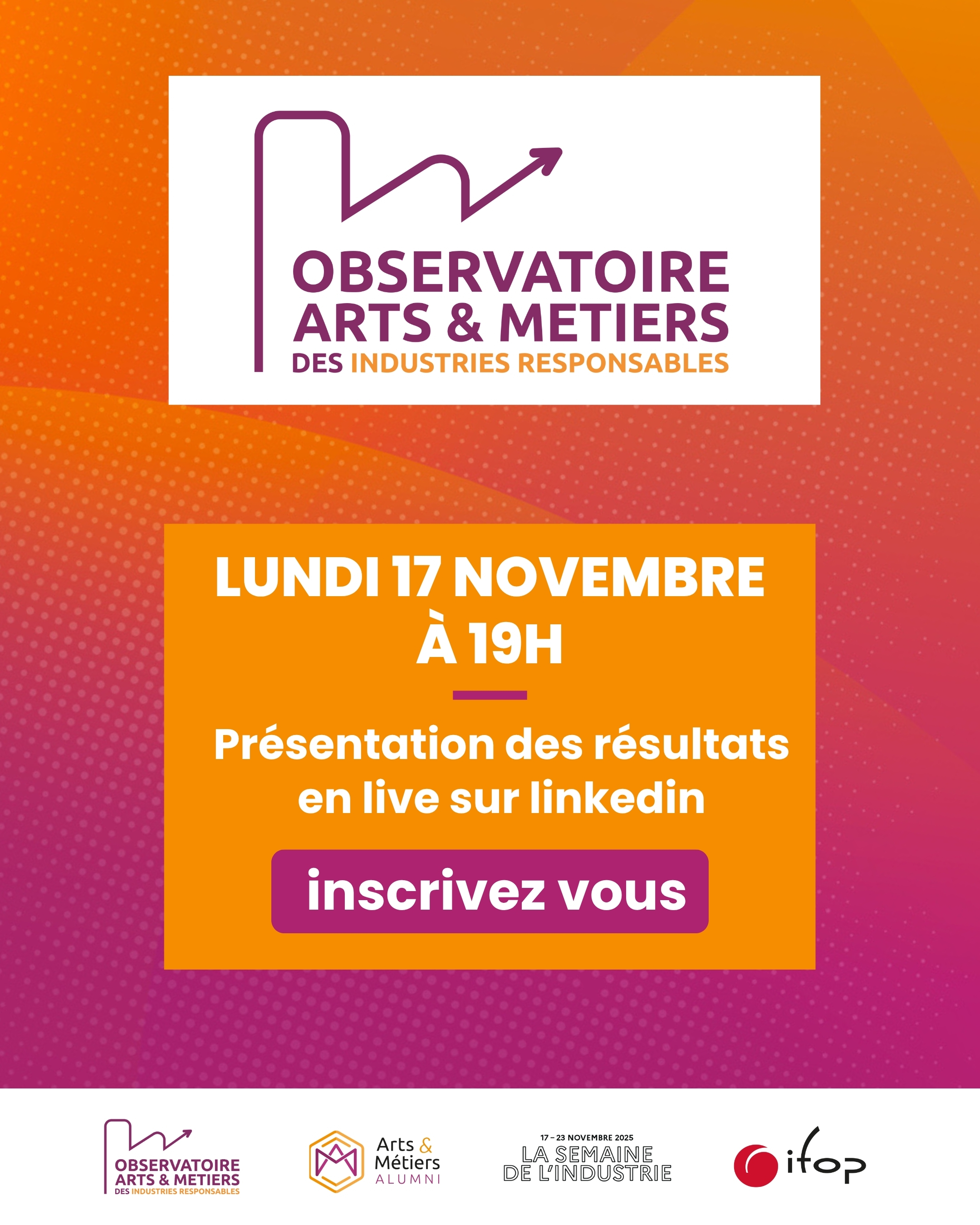 OBSERVATOIRE
ARTS & METIERS
DES INDUSTRIES RESPONSABLES

LUNDI 17 NOVEMBRE
À 19H

Présentation des résultats en live sur linkedin

inscrivez vous

OBSERVATOIRE
ARTS & METIERS
DES INDUSTRIES RESPONSABLES

Arts &
Métiers
ALUMNI

17 - 23 NOVEMBRE 2025
LA SEMAINE
DE L'INDUSTRIE

ifop